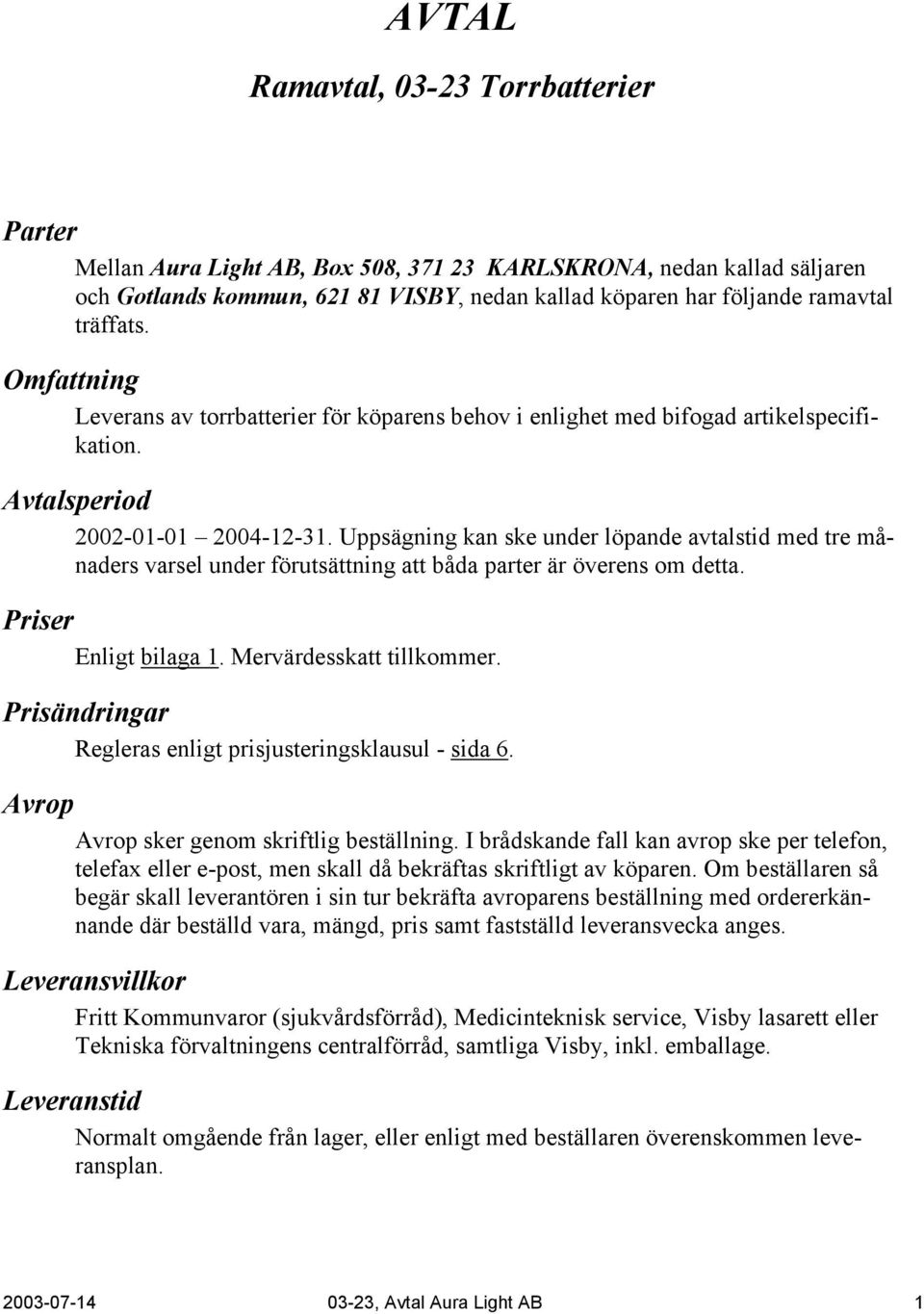 AVTAL

Ramavtal, 03-23 Torrbatterier

Parter

Mellan Aura Light AB, Box 508, 371 23 KARLSKRONA, nedan kallad säljaren och Gotlands kommun, 621 81 VISBY, nedan kallad köparen har följande ramavtal träffats.

Omfattning

Leverans av torrbatterier för köparens behov i enlighet med bifogad artikelspecifikation.

Avtalsperiod

2002-01-01 – 2004-12-31. Uppsägning kan ske under löpande avtalstid med tre månaders varsel under förutsättning att båda parter är överens om detta.

Priser

Enligt bilaga 1. Mervärdesskatt tillkommer.

Prisändringar

Regleras enligt prisjusteringsklausul - sida 6.

Avrop

Avrop sker genom skriftlig beställning. I brådskande fall kan avrop ske per telefon, telefax eller e-post, men skall då bekräftas skriftligt av köparen. Om beställaren så begär skall leverantören i sin tur bekräfta avroparens beställning med ordererkännande där beställd vara, mängd, pris samt fastställd leveransvecka anges.

Leveransvillkor

Fritt Kommunvaror (sjukvårdsförråd), Medicinteknisk service, Visby lasarett eller Tekniska förvaltningens centralförråd, samtliga Visby, inkl. emballage.

Leveranstid

Normalt omgående från lager, eller enligt med beställaren överenskommen leveransplan.

2003-07-14 03-23, Avtal Aura Light AB 1